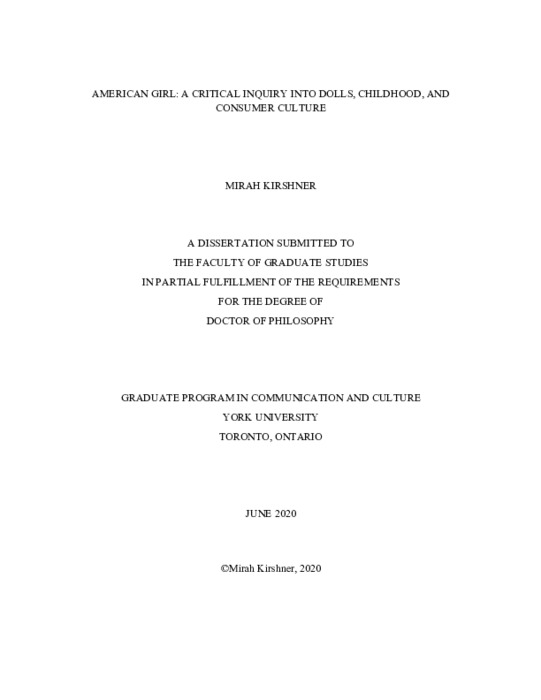 AMERICAN GIRL: A CRITICAL INQUIRY INTO DOLLS, CHILDHOOD, AND CONSUMER CULTURE

MIRAH KIRSHNER

A DISSERTATION SUBMITTED TO
THE FACULTY OF GRADUATE STUDIES
IN PARTIAL FULFILLMENT OF THE REQUIREMENTS
FOR THE DEGREE OF
DOCTOR OF PHILOSOPHY

GRADUATE PROGRAM IN COMMUNICATION AND CULTURE
YORK UNIVERSITY
TORONTO, ONTARIO

JUNE 2020

©Mirah Kirshner, 2020